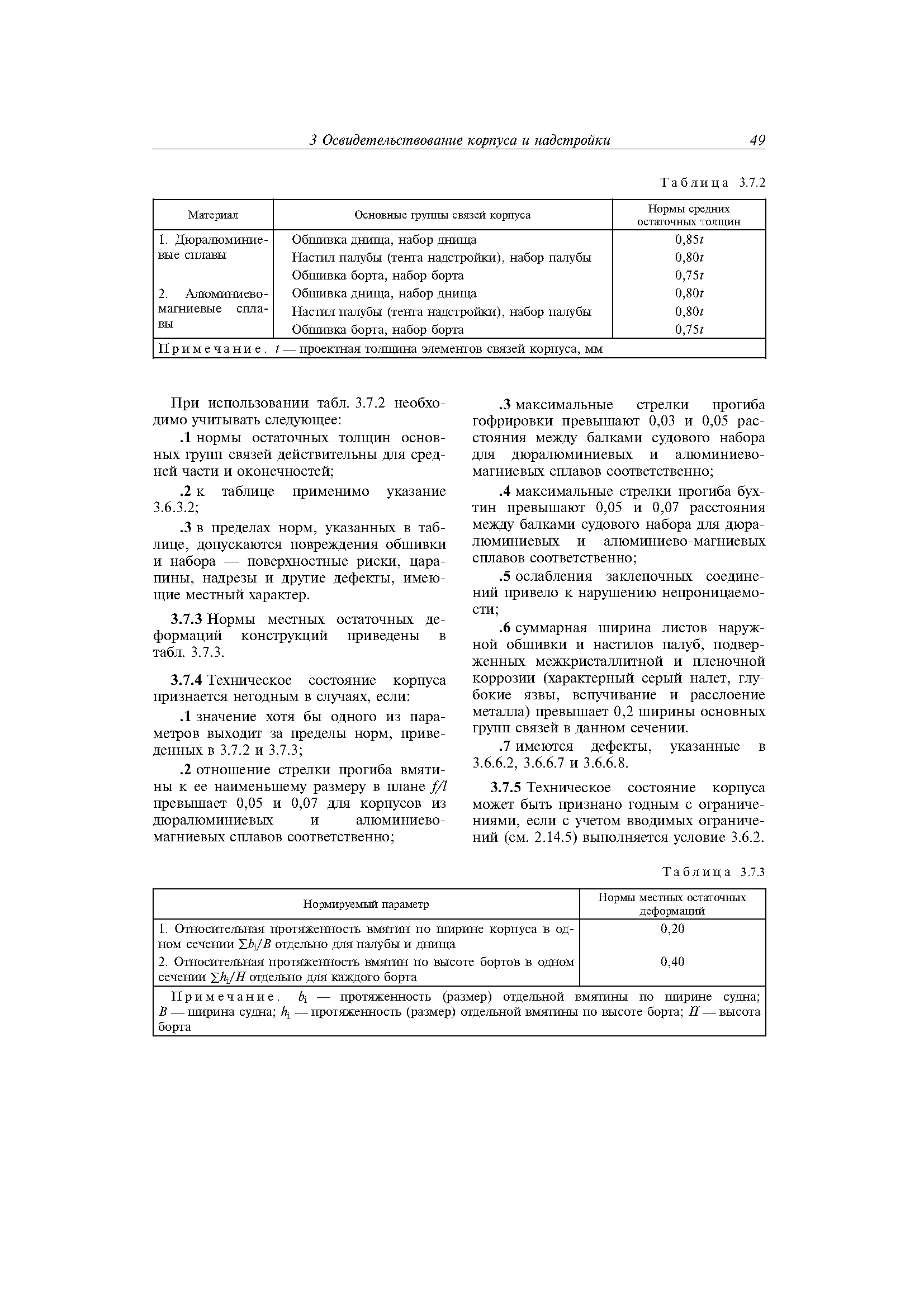 3 Освидетельствование корпуса и надстройки 49

Таблица 3.7.2

| Материал | Основные группы связей корпуса | Нормы средних остаточных толщин |
|---|---|---|
| 1. Дюралюминиевые сплавы | Обшивка днища, набор днища | $0,85t$ |
| | Настил палубы (тента надстройки), набор палубы | $0,80t$ |
| | Обшивка борта, набор борта | $0,75t$ |
| 2. Алюминиево-магниевые сплавы | Обшивка днища, набор днища | $0,80t$ |
| | Настил палубы (тента надстройки), набор палубы | $0,80t$ |
| | Обшивка борта, набор борта | $0,75t$ |
| Примечание. $t$ — проектная толщина элементов связей корпуса, мм | | |

При использовании табл. 3.7.2 необходимо учитывать следующее:

.1 нормы остаточных толщин основных групп связей действительны для средней части и оконечностей;

.2 к таблице применимо указание 3.6.3.2;

.3 в пределах норм, указанных в таблице, допускаются повреждения обшивки и набора — поверхностные риски, царапины, надрезы и другие дефекты, имеющие местный характер.

3.7.3 Нормы местных остаточных деформаций конструкций приведены в табл. 3.7.3.

3.7.4 Техническое состояние корпуса признается негодным в случаях, если:

.1 значение хотя бы одного из параметров выходит за пределы норм, приведенных в 3.7.2 и 3.7.3;

.2 отношение стрелки прогиба вмятины к ее наименьшему размеру в плане $f/l$ превышает 0,05 и 0,07 для корпусов из дюралюминиевых и алюминиево-магниевых сплавов соответственно;

.3 максимальные стрелки прогиба гофрировки превышают 0,03 и 0,05 расстояния между балками судового набора для дюралюминиевых и алюминиево-магниевых сплавов соответственно;

.4 максимальные стрелки прогиба бухтин превышают 0,05 и 0,07 расстояния между балками судового набора для дюралюминиевых и алюминиево-магниевых сплавов соответственно;

.5 ослабления заклепочных соединений привело к нарушению непроницаемости;

.6 суммарная ширина листов наружной обшивки и настилов палуб, подверженных межкристаллитной и пленочной коррозии (характерный серый налет, глубокие язвы, вспучивание и расслоение металла) превышает 0,2 ширины основных групп связей в данном сечении.

.7 имеются дефекты, указанные в 3.6.6.2, 3.6.6.7 и 3.6.6.8.

3.7.5 Техническое состояние корпуса может быть признано годным с ограничениями, если с учетом вводимых ограничений (см. 2.14.5) выполняется условие 3.6.2.

Таблица 3.7.3

| Нормируемый параметр | Нормы местных остаточных деформаций |
|---|---|
| 1. Относительная протяженность вмятин по ширине корпуса в одном сечении $\sum b_i/B$ отдельно для палубы и днища | 0,20 |
| 2. Относительная протяженность вмятин по высоте бортов в одном сечении $\sum h_i/H$ отдельно для каждого борта | 0,40 |
| Примечание. $b_i$ — протяженность (размер) отдельной вмятины по ширине судна; $B$ — ширина судна; $h_i$ — протяженность (размер) отдельной вмятины по высоте борта; $H$ — высота борта | |